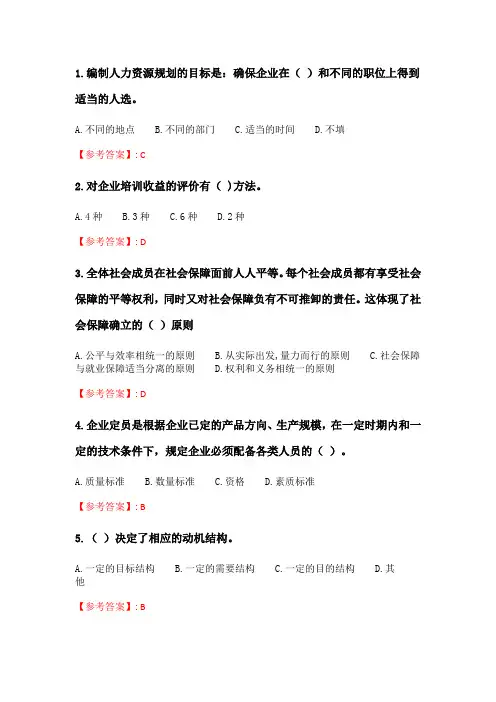 1.编制人力资源规划的目标是：确保企业在（ ）和不同的职位上得到适当的人选。

A.不同的地点　B.不同的部门　C.适当的时间　D.不填

【参考答案】: C

2.对企业培训收益的评价有（ ）方法。

A.4种　B.3种　C.6种　D.2种

【参考答案】: D

3.全体社会成员在社会保障面前人人平等。每个社会成员都有享受社会保障的平等权利，同时又对社会保障负有不可推卸的责任。这体现了社会保障确立的（ ）原则

A.公平与效率相统一的原则　B.从实际出发，量力而行的原则　C.社会保障与就业保障适当分离的原则　D.权利和义务相统一的原则

【参考答案】: D

4.企业定员是根据企业已定的产品方向、生产规模，在一定时期内和一定的技术条件下，规定企业必须配备各类人员的（ ）。

A.质量标准　B.数量标准　C.资格　D.素质标准

【参考答案】: B

5.（ ）决定了相应的动机结构。

A.一定的目标结构　B.一定的需要结构　C.一定的目的结构　D.其他

【参考答案】: B